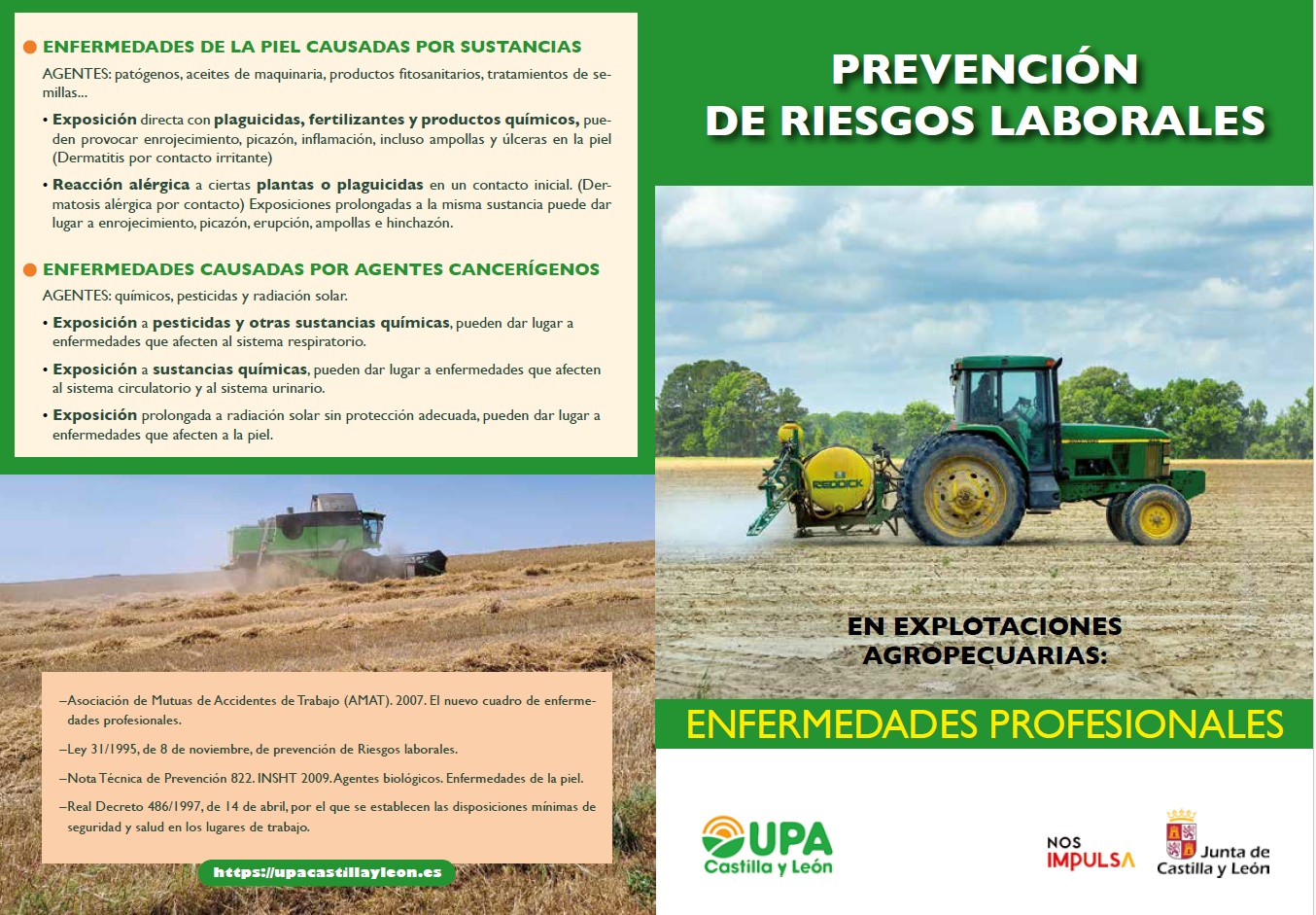 ENFERMEDADES DE LA PIEL CAUSADAS POR SUSTANCIAS

AGENTES: patógenos, aceites de maquinaria, productos fitosanitarios, tratamientos de semillas...

• Exposición directa con plaguicidas, fertilizantes y productos químicos, pueden provocar enrojecimiento, picazón, inflamación, incluso ampollas y úlceras en la piel (Dermatitis por contacto irritante)

• Reacción alérgica a ciertas plantas o plaguicidas en un contacto inicial. (Dermatosis alérgica por contacto) Exposiciones prolongadas a la misma sustancia puede dar lugar a enrojecimiento, picazón, erupción, ampollas e hinchazón.

ENFERMEDADES CAUSADAS POR AGENTES CANCERÍGENOS

AGENTES: químicos, pesticidas y radiación solar.

• Exposición a pesticidas y otras sustancias químicas, pueden dar lugar a enfermedades que afecten al sistema respiratorio.

• Exposición a sustancias químicas, pueden dar lugar a enfermedades que afecten al sistema circulatorio y al sistema urinario.

• Exposición prolongada a radiación solar sin protección adecuada, pueden dar lugar a enfermedades que afecten a la piel.

–Asociación de Mutuas de Accidentes de Trabajo (AMAT). 2007. El nuevo cuadro de enfermedades profesionales.

–Ley 31/1995, de 8 de noviembre, de prevención de Riesgos laborales.

–Nota Técnica de Prevención 822. INSHT 2009. Agentes biológicos. Enfermedades de la piel.

–Real Decreto 486/1997, de 14 de abril, por el que se establecen las disposiciones mínimas de seguridad y salud en los lugares de trabajo.

https://upacastillayleon.es

PREVENCIÓN DE RIESGOS LABORALES

REDDICK

EN EXPLOTACIONES AGROPECUARIAS:

ENFERMEDADES PROFESIONALES

UPA Castilla y León

NOS IMPULSA

Junta de Castilla y León